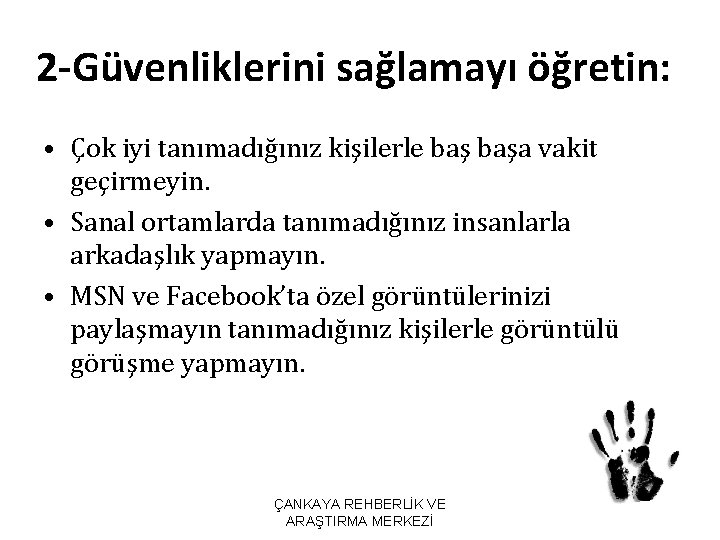 2-Güvenliklerini sağlamayı öğretin:

• Çok iyi tanımadığınız kişilerle baş başa vakit geçirmeyin.
• Sanal ortamlarda tanımadığınız insanlarla arkadaşlık yapmayın.
• MSN ve Facebook'ta özel görüntülerinizi paylaşmayın tanımadığınız kişilerle görüntülü görüşme yapmayın.

ÇANKAYA REHBERLİK VE ARAŞTIRMA MERKEZİ